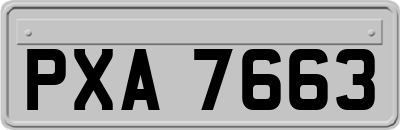 PXA 7663